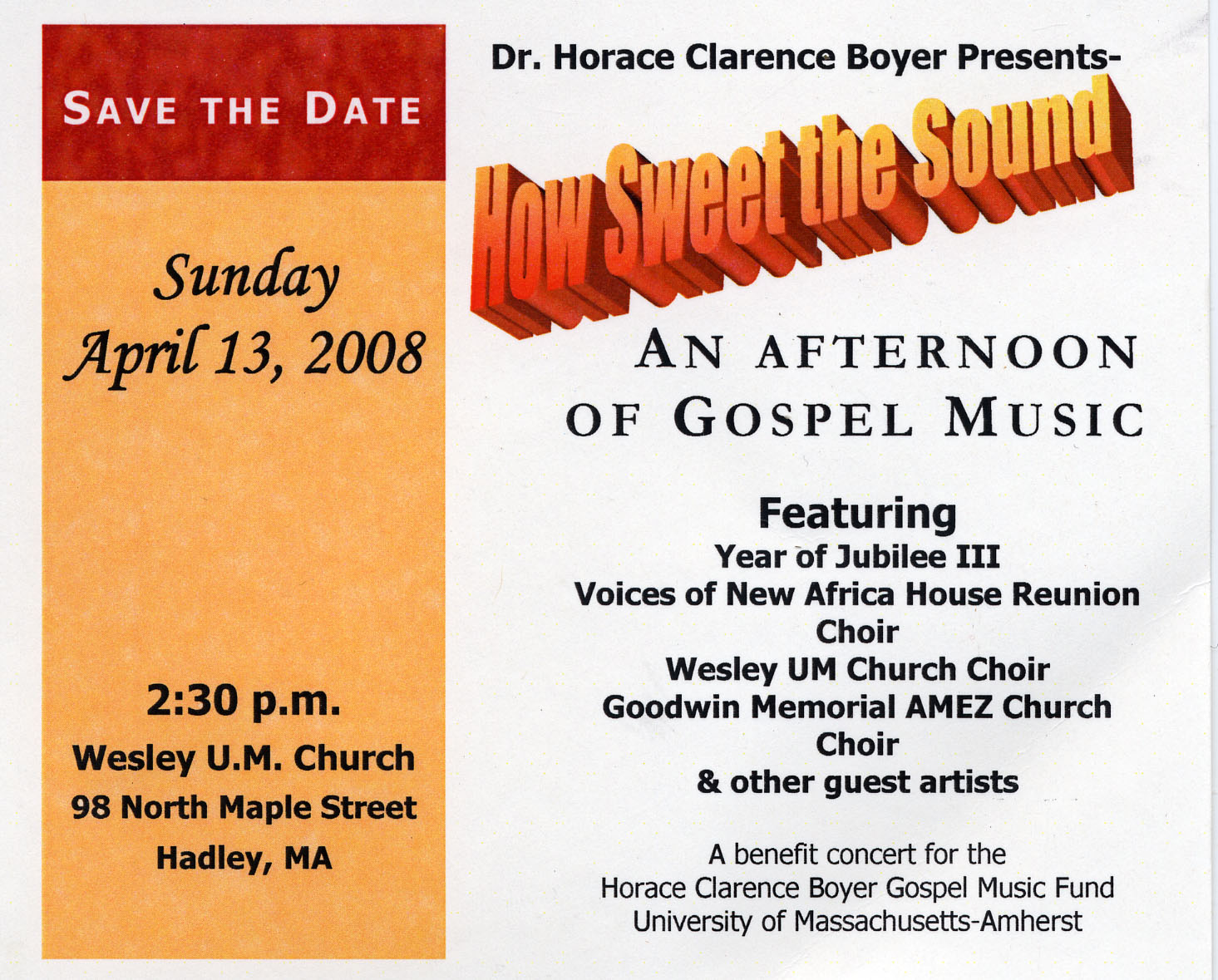 SAVE THE DATE

Sunday
April 13, 2008

2:30 p.m.
Wesley U.M. Church
98 North Maple Street
Hadley, MA

Dr. Horace Clarence Boyer Presents-

How Sweet the Sound

AN AFTERNOON OF GOSPEL MUSIC

Featuring
Year of Jubilee III
Voices of New Africa House Reunion Choir
Wesley UM Church Choir
Goodwin Memorial AMEZ Church Choir
& other guest artists

A benefit concert for the
Horace Clarence Boyer Gospel Music Fund
University of Massachusetts-Amherst